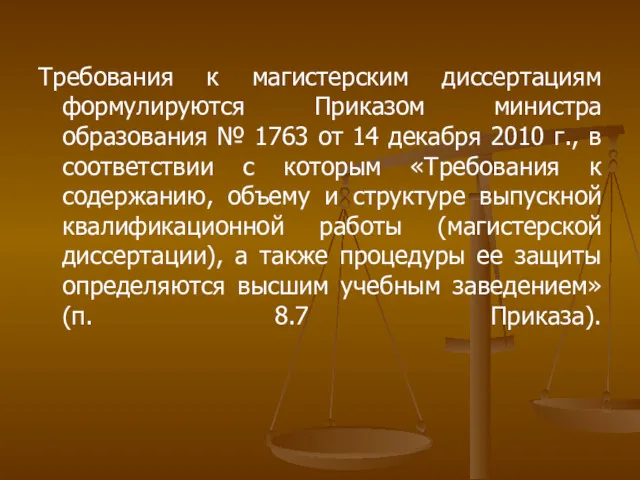 Требования к магистерским диссертациям формулируются Приказом министра образования № 1763 от 14 декабря 2010 г., в соответствии с которым «Требования к содержанию, объему и структуре выпускной квалификационной работы (магистерской диссертации), а также процедуры ее защиты определяются высшим учебным заведением» (п. 8.7 Приказа).